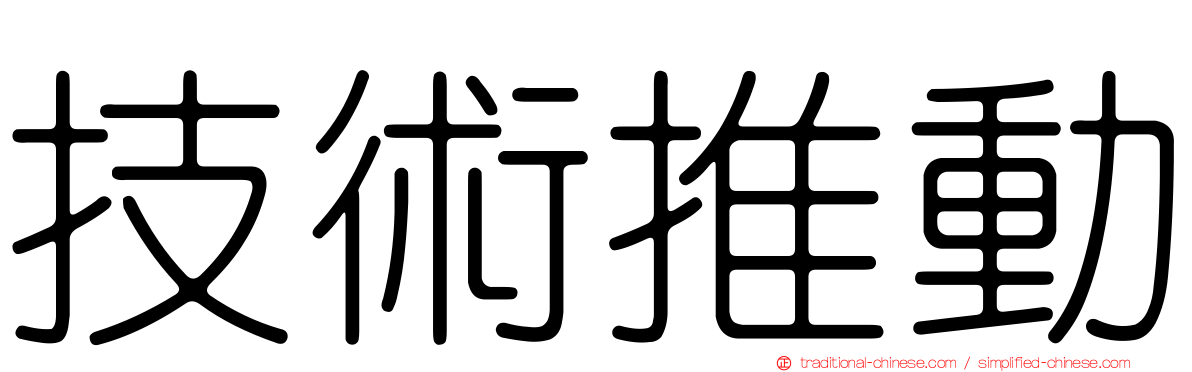 技術推動

traditional-chinese.com / simplified-chinese.com